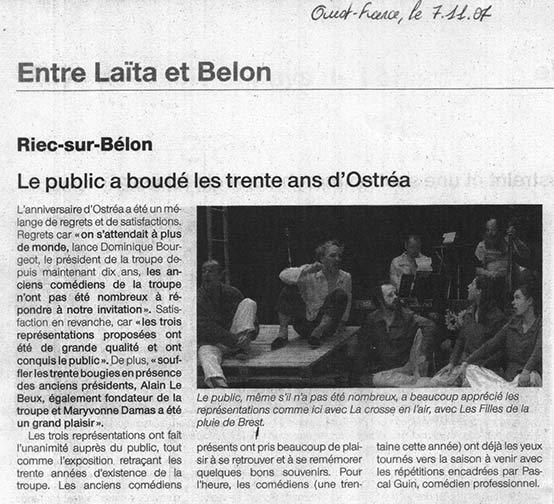 Ouest-France, le 7.11.07

Entre Laïta et Belon

Riec-sur-Bélon

Le public a boudé les trente ans d'Ostréa

L'anniversaire d'Ostréa a été un mélange de regrets et de satisfactions. Regrets car « on s'attendait à plus de monde, lance Dominique Bourgeot, le président de la troupe depuis maintenant dix ans, les anciens comédiens de la troupe n'ont pas été nombreux à répondre à notre invitation ». Satisfaction en revanche, car « les trois représentations proposées ont été de grande qualité et ont conquis le public ». De plus, « souffler les trente bougies en présence des anciens présidents, Alain Le Beux, également fondateur de la troupe et Maryvonne Damas a été un grand plaisir ».

Les trois représentations ont fait l'unanimité auprès du public, tout comme l'exposition retraçant les trente années d'existence de la troupe. Les anciens comédiens présents ont pris beaucoup de plaisir à se retrouver et à se remémorer quelques bons souvenirs. Pour l'heure, les comédiens (une trentaine cette année) ont déjà les yeux tournés vers la saison à venir avec les répétitions encadrées par Pascal Guin, comédien professionnel.

Le public, même s'il n'a pas été nombreux, a beaucoup apprécié les représentations comme ici avec La crosse en l'air, avec Les Filles de la pluie de Brest.